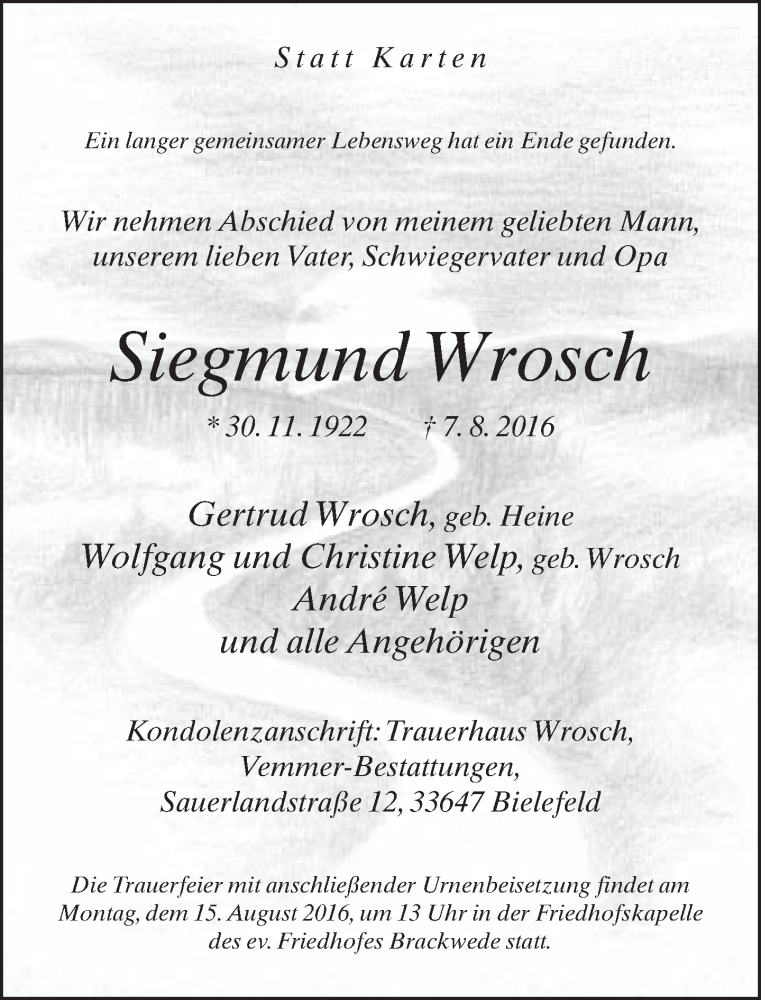 Statt Karten

Ein langer gemeinsamer Lebensweg hat ein Ende gefunden.

Wir nehmen Abschied von meinem geliebten Mann, unserem lieben Vater, Schwiegervater und Opa

Siegmund Wrosch

* 30. 11. 1922 † 7. 8. 2016

Gertrud Wrosch, geb. Heine
Wolfgang und Christine Welp, geb. Wrosch
André Welp
und alle Angehörigen

Kondolenzanschrift: Trauerhaus Wrosch,
Vemmer-Bestattungen,
Sauerlandstraße 12, 33647 Bielefeld

Die Trauerfeier mit anschließender Urnenbeisetzung findet am Montag, dem 15. August 2016, um 13 Uhr in der Friedhofskapelle des ev. Friedhofes Brackwede statt.